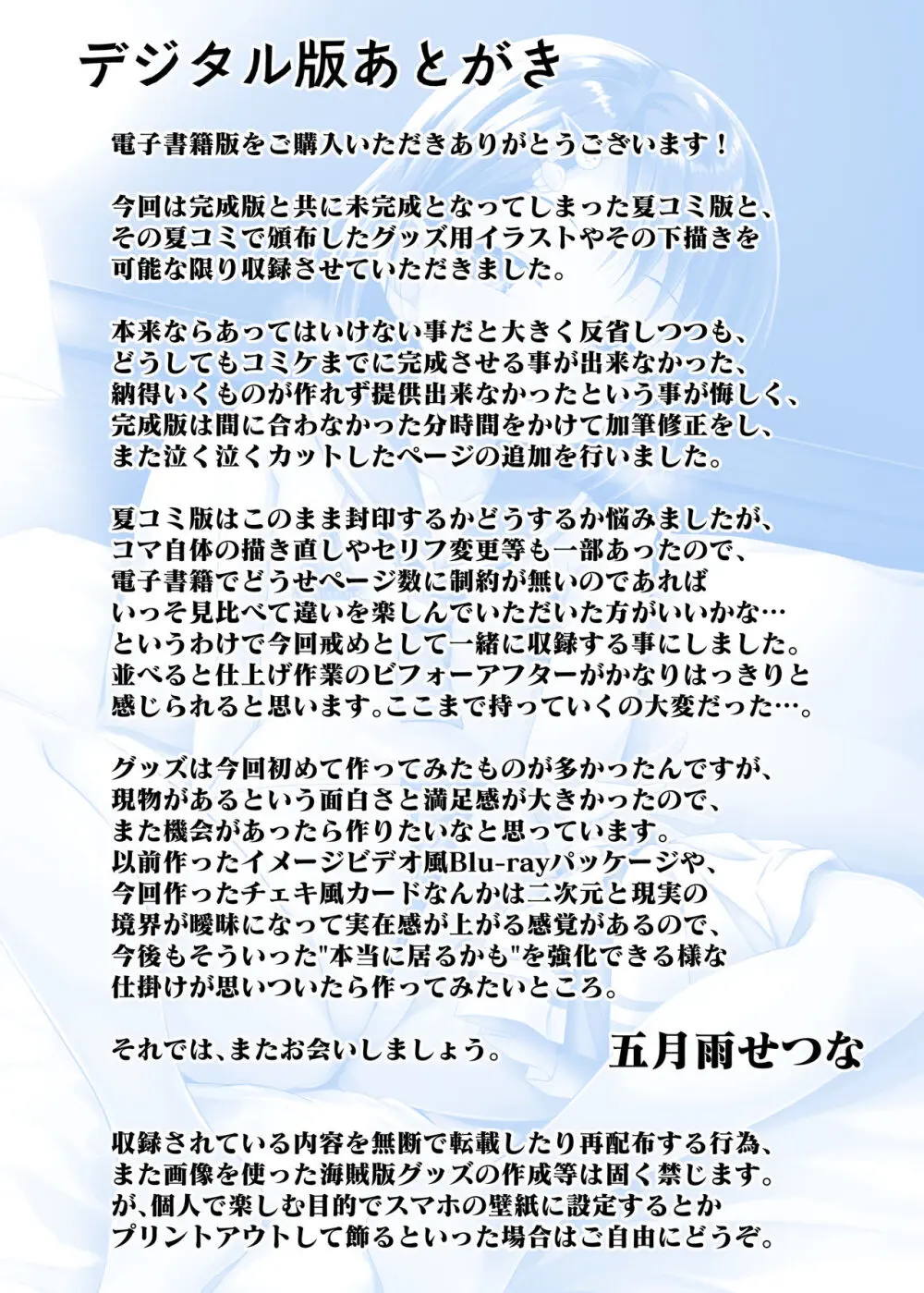 デジタル版あとがき

電子書籍版をご購入いただきありがとうございます！

今回は完成版と共に未完成となってしまった夏コミ版と、その夏コミで頒布したグッズ用イラストやその下描きを可能な限り収録させていただきました。

本来ならあってはいけない事だと大きく反省しつつも、どうしてもコミケまでに完成させる事が出来なかった、納得いくものが作れず提供出来なかったという事が悔しく、完成版は間に合わなかった分時間をかけて加筆修正をし、また泣く泣くカットしたページの追加を行いました。

夏コミ版はこのまま封印するかどうするか悩みましたが、コマ自体の描き直しやセリフ変更等も一部あったので、電子書籍でどうせページ数に制約が無いのであればいっそ見比べて違いを楽しんでいただいた方がいいかな…というわけで今回戒めとして一緒に収録する事にしました。並べると仕上げ作業のビフォーアフターがかなりはっきりと感じられると思います。ここまで持っていくの大変だった…。

グッズは今回初めて作ってみたものが多かったんですが、現物があるという面白さと満足感が大きかったので、また機会があったら作りたいなと思っています。以前作ったイメージビデオ風Blu-rayパッケージや、今回作ったチェキ風カードなんかは二次元と現実の境界が曖昧になって実在感が上がる感覚があるので、今後もそういった"本当に居るかも"を強化できる様な仕掛けが思いついたら作ってみたいところ。

それでは、またお会いしましょう。　五月雨せつな

収録されている内容を無断で転載したり再配布する行為、また画像を使った海賊版グッズの作成等は固く禁じます。が、個人で楽しむ目的でスマホの壁紙に設定するとかプリントアウトして飾るといった場合はご自由にどうぞ。